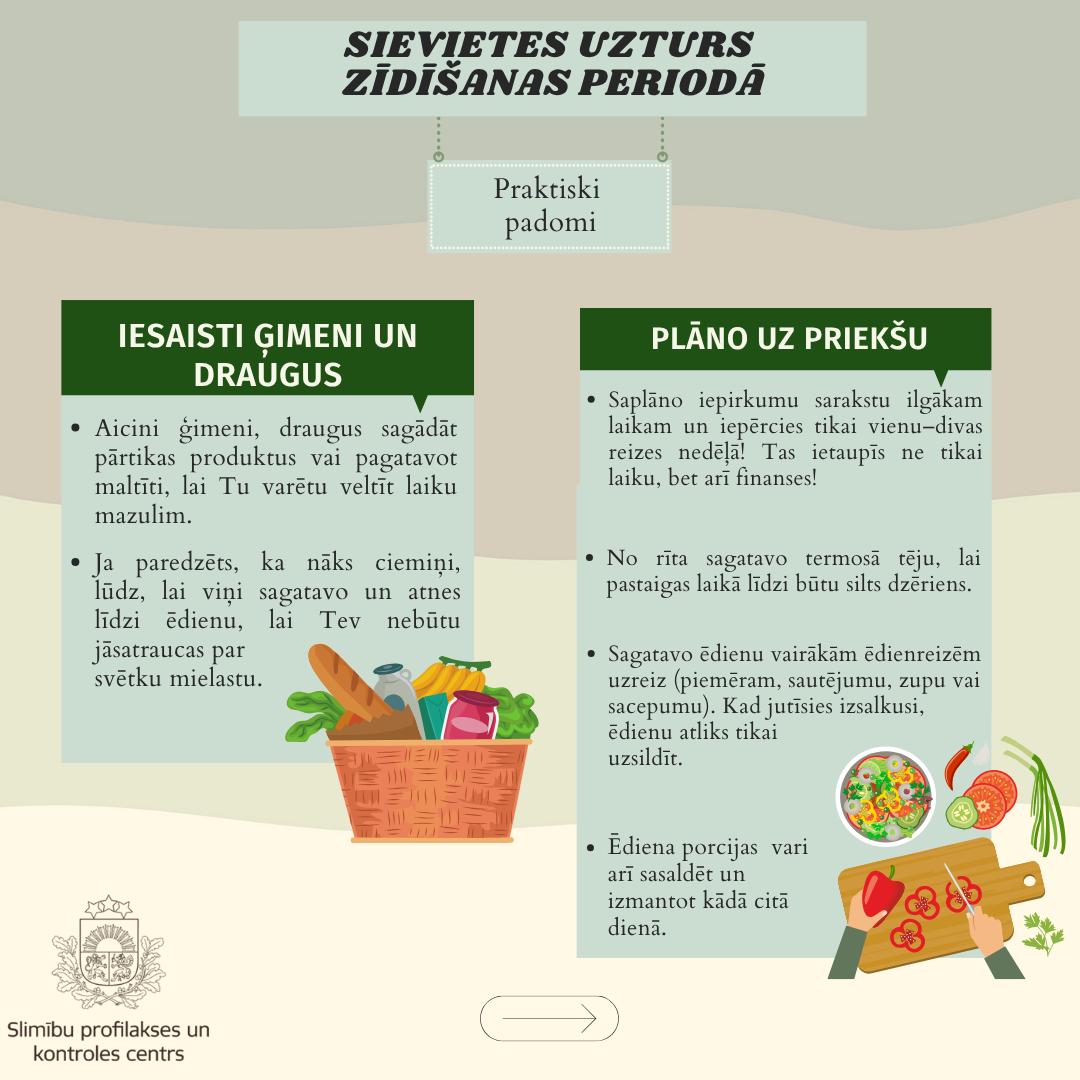 SIEVIETES UZTURS ZĪDĪŠANAS PERIODĀ

Praktiski padomi

IESAISTI ĢIMENI UN DRAUGUS

• Aicini ģimeni, draugus sagādāt pārtikas produktus vai pagatavot maltīti, lai Tu varētu veltīt laiku mazulim.

• Ja paredzēts, ka nāks ciemiņi, lūdz, lai viņi sagatavo un atnes līdzi ēdienu, lai Tev nebūtu jāsatraucas par svētku mielastu.

PLĀNO UZ PRIEKŠU

• Saplāno iepirkumu sarakstu ilgākam laikam un iepērcies tikai vienu–divas reizes nedēļā! Tas ietaupīs ne tikai laiku, bet arī finanses!

• No rīta sagatavo termosā tēju, lai pastaigas laikā līdzi būtu silts dzēriens.

• Sagatavo ēdienu vairākām ēdienreizēm uzreiz (piemēram, sautējumu, zupu vai sacepumu). Kad jutīsies izsalkusi, ēdienu atliks tikai uzsildīt.

• Ēdiena porcijas vari arī sasaldēt un izmantot kādā citā dienā.

Slimību profilakses un kontroles centrs